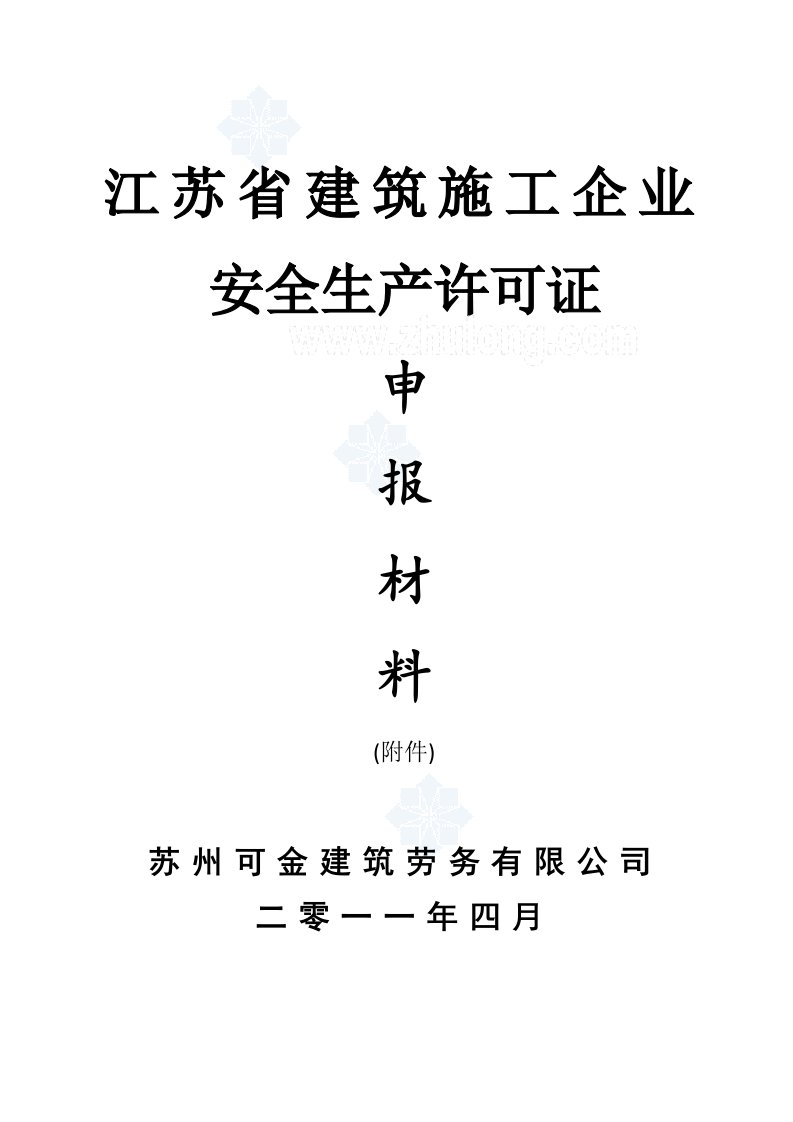 江苏省建筑施工企业

安全生产许可证

www.zhulong.com

申

报

材

料

(附件)

苏州可金建筑劳务有限公司

二零一一年四月